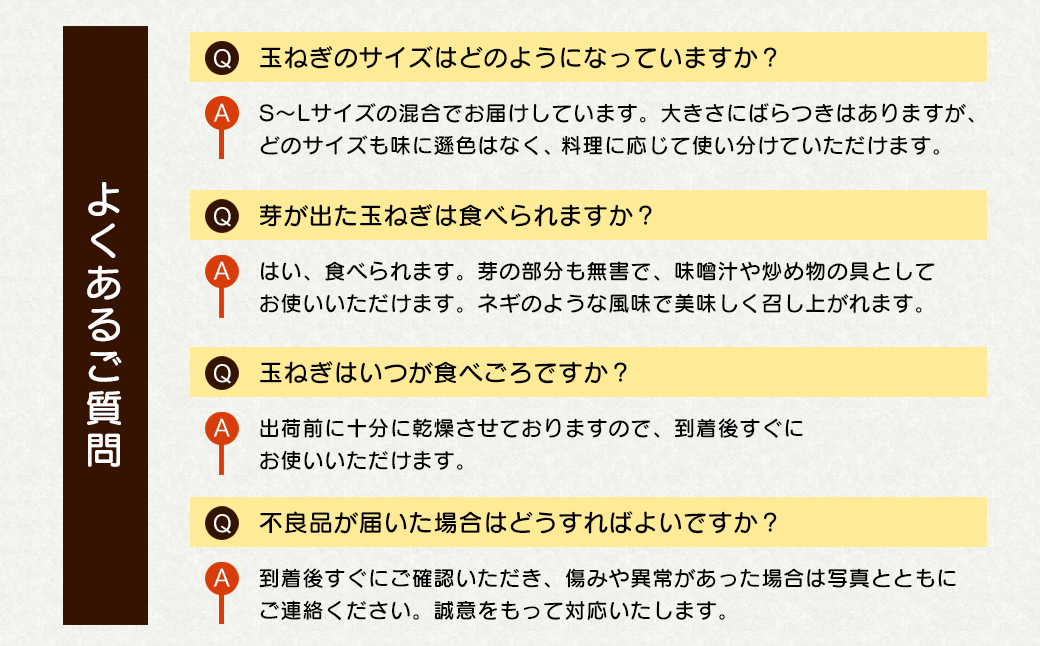 よくあるご質問

Q 玉ねぎのサイズはどのようになっていますか？

A S～Lサイズの混合でお届けしています。大きさにばらつきはありますが、どのサイズも味に遜色はなく、料理に応じて使い分けていただけます。

Q 芽が出た玉ねぎは食べられますか？

A はい、食べられます。芽の部分も無害で、味噌汁や炒め物の具としてお使いいただけます。ネギのような風味で美味しく召し上がれます。

Q 玉ねぎはいつが食べごろですか？

A 出荷前に十分に乾燥させておりますので、到着後すぐにお使いいただけます。

Q 不良品が届いた場合はどうすればよいですか？

A 到着後すぐにご確認いただき、傷みや異常があった場合は写真とともにご連絡ください。誠意をもって対応いたします。